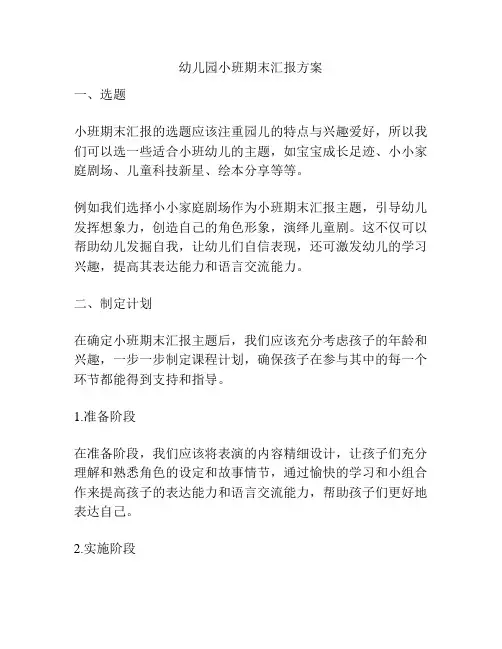 幼儿园小班期末汇报方案

一、选题

小班期末汇报的选题应该注重园儿的特点与兴趣爱好，所以我们可以选一些适合小班幼儿的主题，如宝宝成长足迹、小小家庭剧场、儿童科技新星、绘本分享等等。

例如我们选择小小家庭剧场作为小班期末汇报主题，引导幼儿发挥想象力，创造自己的角色形象，演绎儿童剧。这不仅可以帮助幼儿发掘自我，让幼儿们自信表现，还可激发幼儿的学习兴趣，提高其表达能力和语言交流能力。

二、制定计划

在确定小班期末汇报主题后，我们应该充分考虑孩子的年龄和兴趣，一步一步制定课程计划，确保孩子在参与其中的每一个环节都能得到支持和指导。

1.准备阶段

在准备阶段，我们应该将表演的内容精细设计，让孩子们充分理解和熟悉角色的设定和故事情节，通过愉快的学习和小组合作来提高孩子的表达能力和语言交流能力，帮助孩子们更好地表达自己。

2.实施阶段